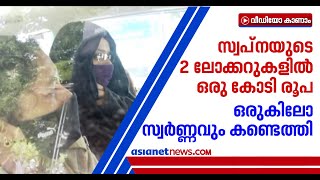 വീഡിയോ കാണാം

സ്വപ്നയുടെ 2 ലോക്കറുകളിൽ ഒരു കോടി രൂപ

ഒരുകിലോ സ്വർണ്ണവും കണ്ടെത്തി

asianetnews.com